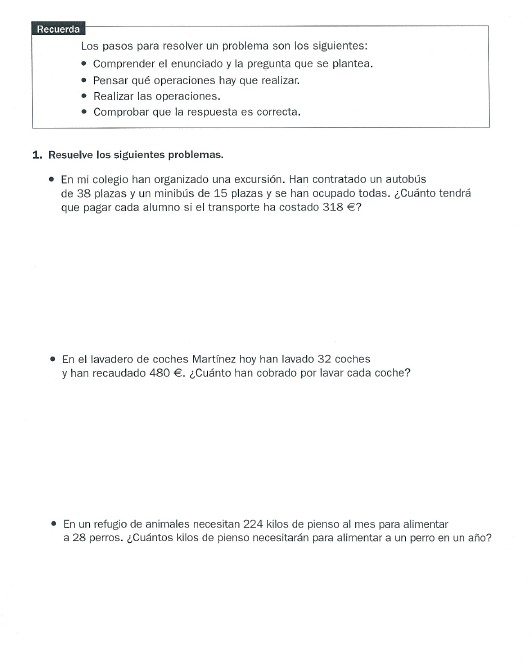 Recuerda

Los pasos para resolver un problema son los siguientes:

• Comprender el enunciado y la pregunta que se plantea.
• Pensar qué operaciones hay que realizar.
• Realizar las operaciones.
• Comprobar que la respuesta es correcta.

1. Resuelve los siguientes problemas.

• En mi colegio han organizado una excursión. Han contratado un autobús de 38 plazas y un minibús de 15 plazas y se han ocupado todas. ¿Cuánto tendrá que pagar cada alumno si el transporte ha costado 318 €?

• En el lavadero de coches Martínez hoy han lavado 32 coches y han recaudado 480 €. ¿Cuánto han cobrado por lavar cada coche?

• En un refugio de animales necesitan 224 kilos de pienso al mes para alimentar a 28 perros. ¿Cuántos kilos de pienso necesitarán para alimentar a un perro en un año?